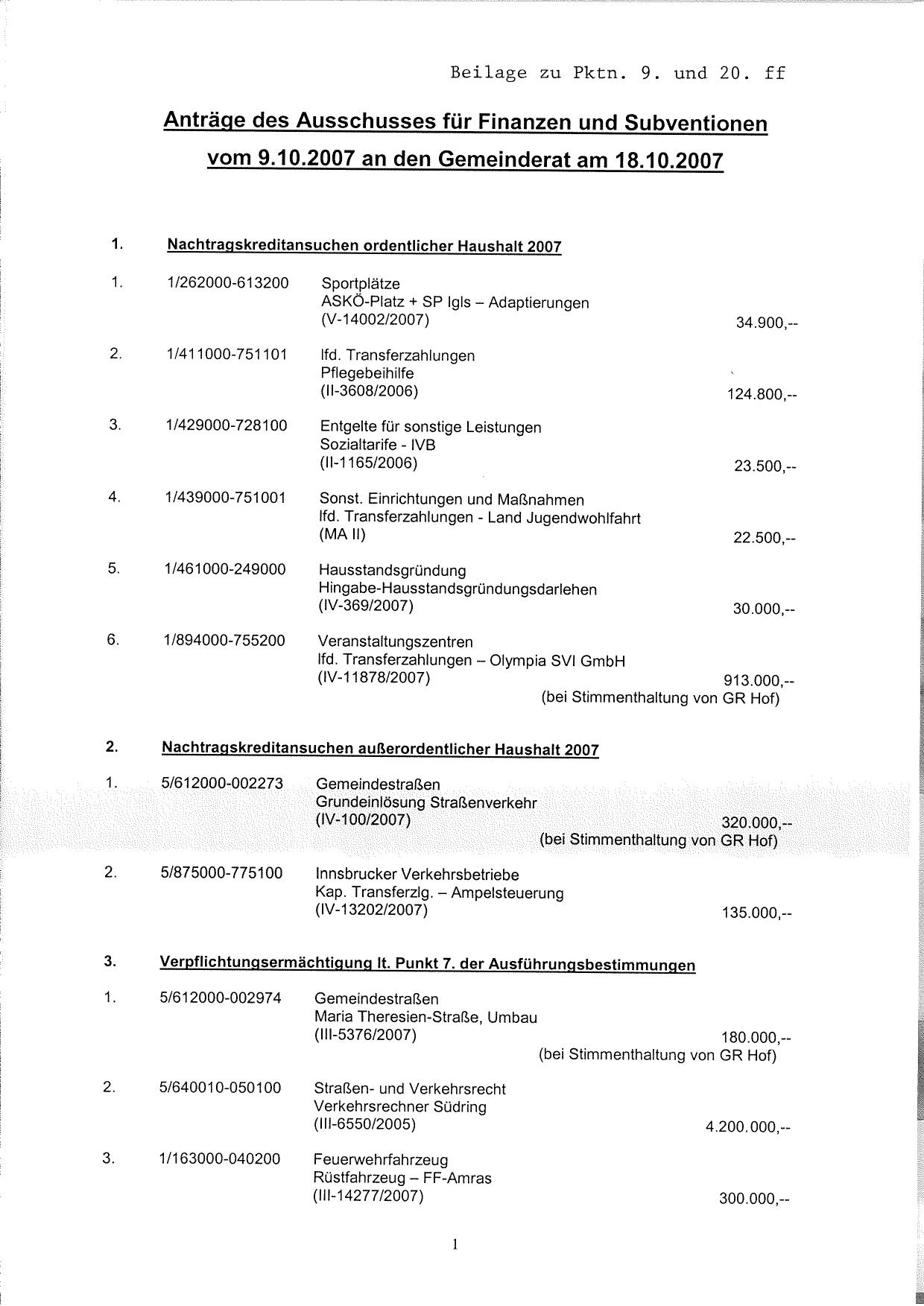 Beilage zu Pktn. 9. und 20. ff

Anträge des Ausschusses für Finanzen und Subventionen vom 9.10.2007 an den Gemeinderat am 18.10.2007

1. Nachtragskreditansuchen ordentlicher Haushalt 2007

1. 1/262000-613200 Sportplätze
ASKÖ-Platz + SP Igls – Adaptierungen
(V-14002/2007) 34.900,--

2. 1/411000-751101 lfd. Transferzahlungen
Pflegebeihilfe
(II-3608/2006) 124.800,--

3. 1/429000-728100 Entgelte für sonstige Leistungen
Sozialtarife - IVB
(II-1165/2006) 23.500,--

4. 1/439000-751001 Sonst. Einrichtungen und Maßnahmen
lfd. Transferzahlungen - Land Jugendwohlfahrt
(MA II) 22.500,--

5. 1/461000-249000 Hausstandsgründung
Hingabe-Hausstandsgründungsdarlehen
(IV-369/2007) 30.000,--

6. 1/894000-755200 Veranstaltungszentren
lfd. Transferzahlungen – Olympia SVI GmbH
(IV-11878/2007) 913.000,--
(bei Stimmenthaltung von GR Hof)

2. Nachtragskreditansuchen außerordentlicher Haushalt 2007

1. 5/612000-002273 Gemeindestraßen
Grundeinlösung Straßenverkehr
(IV-100/2007) 320.000,--
(bei Stimmenthaltung von GR Hof)

2. 5/875000-775100 Innsbrucker Verkehrsbetriebe
Kap. Transferzlg. – Ampelsteuerung
(IV-13202/2007) 135.000,--

3. Verpflichtungsermächtigung lt. Punkt 7. der Ausführungsbestimmungen

1. 5/612000-002974 Gemeindestraßen
Maria Theresien-Straße, Umbau
(III-5376/2007) 180.000,--
(bei Stimmenthaltung von GR Hof)

2. 5/640010-050100 Straßen- und Verkehrsrecht
Verkehrsrechner Südring
(III-6550/2005) 4.200.000,--

3. 1/163000-040200 Feuerwehrfahrzeug
Rüstfahrzeug – FF-Amras
(III-14277/2007) 300.000,--

1